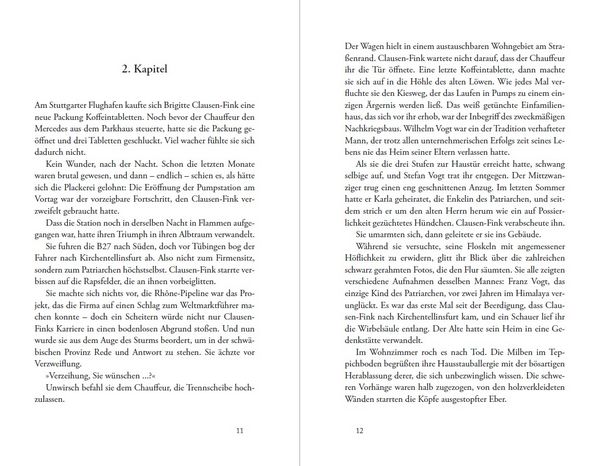 2. Kapitel

Am Stuttgarter Flughafen kaufte sich Brigitte Clausen-Fink eine neue Packung Koffeintabletten. Noch bevor der Chauffeur den Mercedes aus dem Parkhaus steuerte, hatte sie die Packung geöffnet und drei Tabletten geschluckt. Viel wacher fühlte sie sich dadurch nicht.

Kein Wunder, nach der Nacht. Schon die letzten Monate waren brutal gewesen, und dann – endlich – schien es, als hätte sich die Plackerei gelohnt: Die Eröffnung der Pumpstation am Vortag war der vorzeigbare Fortschritt, den Clausen-Fink verzweifelt gebraucht hatte.

Dass die Station noch in derselben Nacht in Flammen aufgegangen war, hatte ihren Triumph in ihren Albtraum verwandelt.

Sie fuhren die B27 nach Süden, doch vor Tübingen bog der Fahrer nach Kirchentellinsfurt ab. Also nicht zum Firmensitz, sondern zum Patriarchen höchstselbst. Clausen-Fink starrte verbissen auf die Rapsfelder, die an ihnen vorbeiglitten.

Sie machte sich nichts vor, die Rhône-Pipeline war das Projekt, das die Firma auf einen Schlag zum Weltmarktführer machen konnte – doch ein Scheitern würde nicht nur Clausen-Finks Karriere in einen bodenlosen Abgrund stoßen. Und nun wurde sie aus dem Auge des Sturms beordert, um in der schwäbischen Provinz Rede und Antwort zu stehen. Sie ächzte vor Verzweiflung.

»Verzeihung, Sie wünschen ...?«

Unwirsch befahl sie dem Chauffeur, die Trennscheibe hochzulassen.

11

Der Wagen hielt in einem austauschbaren Wohngebiet am Straßenrand. Clausen-Fink wartete nicht darauf, dass der Chauffeur ihr die Tür öffnete. Eine letzte Koffeintablette, dann machte sie sich auf in die Höhle des alten Löwen. Wie jedes Mal verfluchte sie den Kiesweg, der das Laufen in Pumps zu einem einzigen Ärgernis werden ließ. Das weiß getünchte Einfamilienhaus, das sich vor ihr erhob, war der Inbegriff des zweckmäßigen Nachkriegsbaus. Wilhelm Vogt war ein der Tradition verhafteter Mann, der trotz allen unternehmerischen Erfolgs zeit seines Lebens nie das Heim seiner Eltern verlassen hatte.

Als sie die drei Stufen zur Haustür erreicht hatte, schwang selbige auf, und Stefan Vogt trat ihr entgegen. Der Mittzwanziger trug einen eng geschnittenen Anzug. Im letzten Sommer hatte er Karla geheiratet, die Enkelin des Patriarchen, und seitdem strich er um den alten Herrn herum wie ein auf Possierlichkeit gezüchtetes Hündchen. Clausen-Fink verabscheute ihn.

Sie umarmten sich, dann geleitete er sie ins Gebäude.

Während sie versuchte, seine Floskeln mit angemessener Höflichkeit zu erwidern, glitt ihr Blick über die zahlreichen schwarz gerahmten Fotos, die den Flur säumten. Sie alle zeigten verschiedene Aufnahmen desselben Mannes: Franz Vogt, das einzige Kind des Patriarchen, vor zwei Jahren im Himalaya verunglückt. Es war das erste Mal seit der Beerdigung, dass Clausen-Fink nach Kirchentellinsfurt kam, und ein Schauer lief ihr die Wirbelsäule entlang. Der Alte hatte sein Heim in eine Gedenkstätte verwandelt.

Im Wohnzimmer roch es nach Tod. Die Milben im Teppichboden begrüßten ihre Hausstauballergie mit der bösartigen Herablassung derer, die sich unbezwinglich wissen. Die schweren Vorhänge waren halb zugezogen, von den holzverkleideten Wänden starrten die Köpfe ausgestopfter Eber.

12